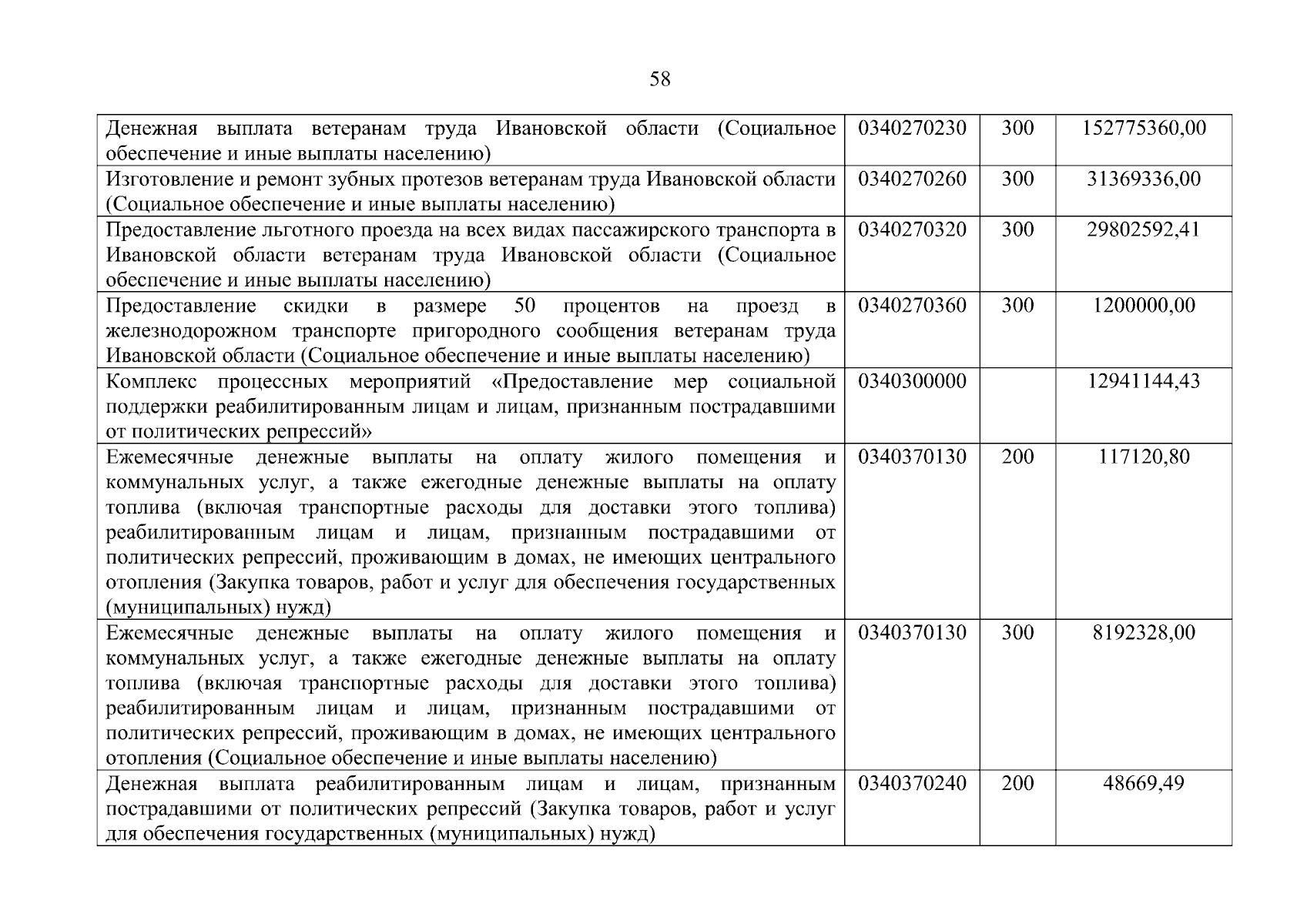 58

| | | | |
|---|---|---|---|
| Денежная выплата ветеранам труда Ивановской области (Социальное обеспечение и иные выплаты населению) | 0340270230 | 300 | 152775360,00 |
| Изготовление и ремонт зубных протезов ветеранам труда Ивановской области (Социальное обеспечение и иные выплаты населению) | 0340270260 | 300 | 31369336,00 |
| Предоставление льготного проезда на всех видах пассажирского транспорта в Ивановской области ветеранам труда Ивановской области (Социальное обеспечение и иные выплаты населению) | 0340270320 | 300 | 29802592,41 |
| Предоставление скидки в размере 50 процентов на проезд в железнодорожном транспорте пригородного сообщения ветеранам труда Ивановской области (Социальное обеспечение и иные выплаты населению) | 0340270360 | 300 | 1200000,00 |
| Комплекс процессных мероприятий «Предоставление мер социальной поддержки реабилитированным лицам и лицам, признанным пострадавшими от политических репрессий» | 0340300000 | | 12941144,43 |
| Ежемесячные денежные выплаты на оплату жилого помещения и коммунальных услуг, а также ежегодные денежные выплаты на оплату топлива (включая транспортные расходы для доставки этого топлива) реабилитированным лицам и лицам, признанным пострадавшими от политических репрессий, проживающим в домах, не имеющих центрального отопления (Закупка товаров, работ и услуг для обеспечения государственных (муниципальных) нужд) | 0340370130 | 200 | 117120,80 |
| Ежемесячные денежные выплаты на оплату жилого помещения и коммунальных услуг, а также ежегодные денежные выплаты на оплату топлива (включая транспортные расходы для доставки этого топлива) реабилитированным лицам и лицам, признанным пострадавшими от политических репрессий, проживающим в домах, не имеющих центрального отопления (Социальное обеспечение и иные выплаты населению) | 0340370130 | 300 | 8192328,00 |
| Денежная выплата реабилитированным лицам и лицам, признанным пострадавшими от политических репрессий (Закупка товаров, работ и услуг для обеспечения государственных (муниципальных) нужд) | 0340370240 | 200 | 48669,49 |